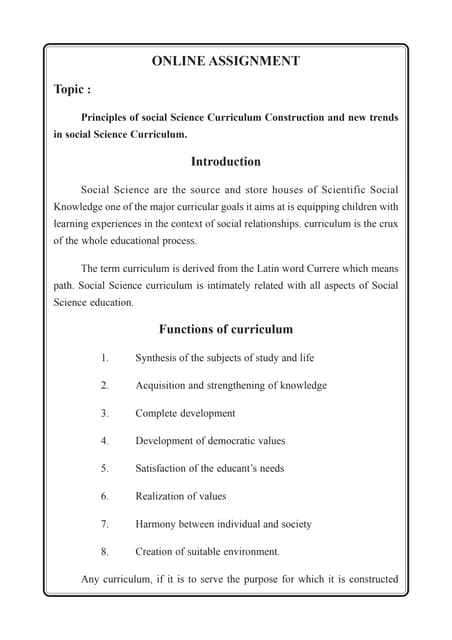 ONLINE ASSIGNMENT

Topic :

Principles of social Science Curriculum Construction and new trends in social Science Curriculum.

Introduction

Social Science are the source and store houses of Scientific Social Knowledge one of the major curricular goals it aims at is equipping children with learning experiences in the context of social relationships. curriculum is the crux of the whole educational process.

The term curriculum is derived from the Latin word Currere which means path. Social Science curriculum is intimately related with all aspects of Social Science education.

Functions of curriculum

1. Synthesis of the subjects of study and life
2. Acquisition and strengthening of knowledge
3. Complete development
4. Development of democratic values
5. Satisfaction of the educant's needs
6. Realization of values
7. Harmony between individual and society
8. Creation of suitable environment.

Any curriculum, if it is to serve the purpose for which it is constructed